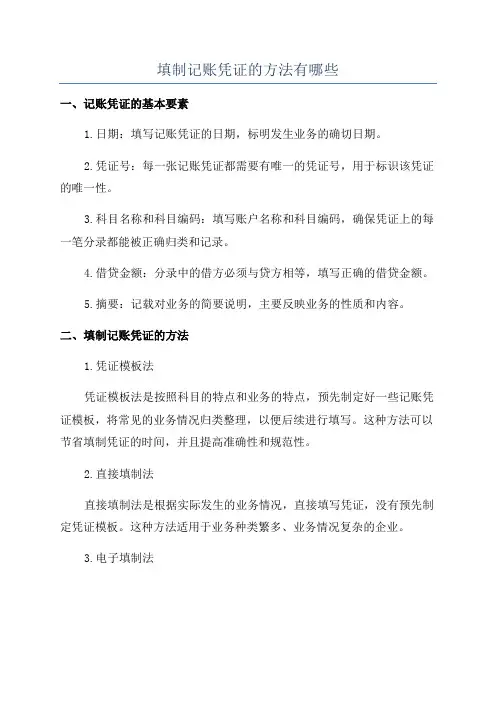 填制记账凭证的方法有哪些

一、记账凭证的基本要素

1.日期：填写记账凭证的日期，标明发生业务的确切日期。

2.凭证号：每一张记账凭证都需要有唯一的凭证号，用于标识该凭证的唯一性。

3.科目名称和科目编码：填写账户名称和科目编码，确保凭证上的每一笔分录都能被正确归类和记录。

4.借贷金额：分录中的借方必须与贷方相等，填写正确的借贷金额。

5.摘要：记载对业务的简要说明，主要反映业务的性质和内容。

二、填制记账凭证的方法

1.凭证模板法

凭证模板法是按照科目的特点和业务的特点，预先制定好一些记账凭证模板，将常见的业务情况归类整理，以便后续进行填写。这种方法可以节省填制凭证的时间，并且提高准确性和规范性。

2.直接填制法

直接填制法是根据实际发生的业务情况，直接填写凭证，没有预先制定凭证模板。这种方法适用于业务种类繁多、业务情况复杂的企业。

3.电子填制法